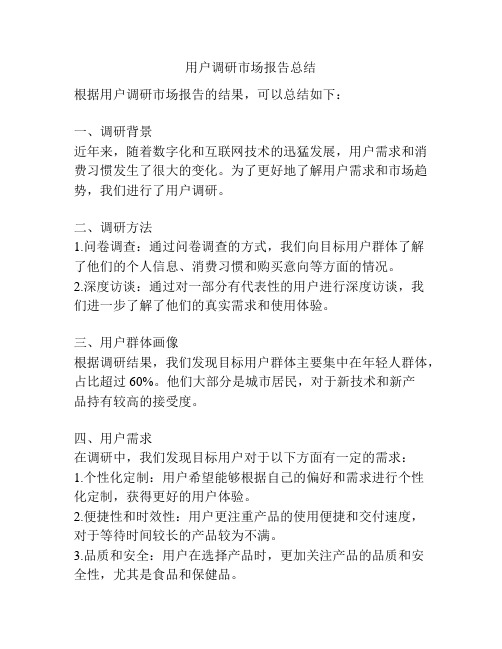 用户调研市场报告总结

根据用户调研市场报告的结果，可以总结如下：

一、调研背景
近年来，随着数字化和互联网技术的迅猛发展，用户需求和消费习惯发生了很大的变化。为了更好地了解用户需求和市场趋势，我们进行了用户调研。

二、调研方法
1.问卷调查：通过问卷调查的方式，我们向目标用户群体了解了他们的个人信息、消费习惯和购买意向等方面的情况。
2.深度访谈：通过对一部分有代表性的用户进行深度访谈，我们进一步了解了他们的真实需求和使用体验。

三、用户群体画像
根据调研结果，我们发现目标用户群体主要集中在年轻人群体，占比超过 60%。他们大部分是城市居民，对于新技术和新产品持有较高的接受度。

四、用户需求
在调研中，我们发现目标用户对于以下方面有一定的需求：
1.个性化定制：用户希望能够根据自己的偏好和需求进行个性化定制，获得更好的用户体验。
2.便捷性和时效性：用户更注重产品的使用便捷和交付速度，对于等待时间较长的产品较为不满。
3.品质和安全：用户在选择产品时，更加关注产品的品质和安全性，尤其是食品和保健品。